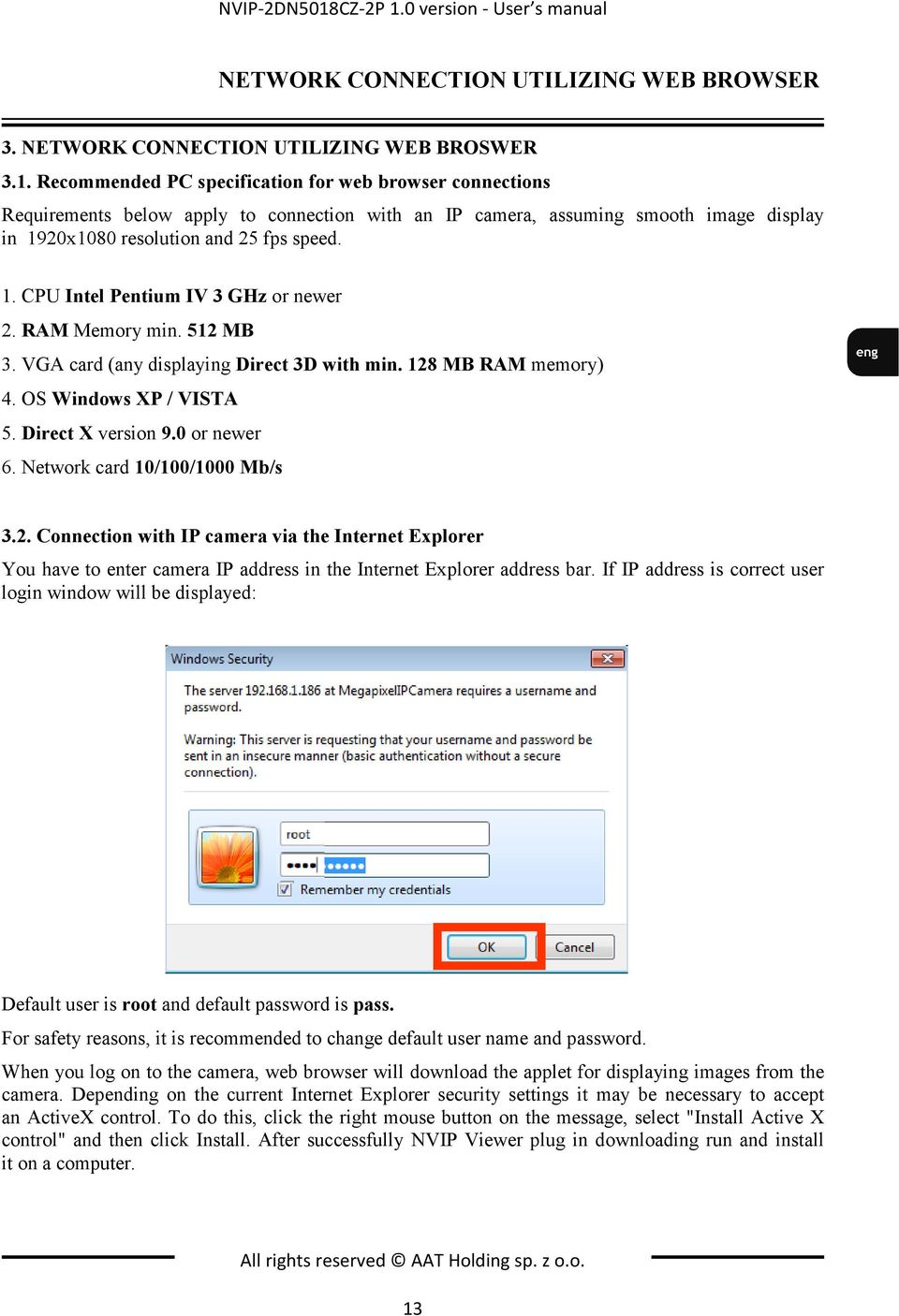 NVIP-2DN5018CZ-2P 1.0 version - User's manual

NETWORK CONNECTION UTILIZING WEB BROWSER

3. NETWORK CONNECTION UTILIZING WEB BROSWER

3.1. Recommended PC specification for web browser connections

Requirements below apply to connection with an IP camera, assuming smooth image display in 1920x1080 resolution and 25 fps speed.

1. CPU Intel Pentium IV 3 GHz or newer

2. RAM Memory min. 512 MB

3. VGA card (any displaying Direct 3D with min. 128 MB RAM memory)

4. OS Windows XP / VISTA

5. Direct X version 9.0 or newer

6. Network card 10/100/1000 Mb/s

eng

3.2. Connection with IP camera via the Internet Explorer

You have to enter camera IP address in the Internet Explorer address bar. If IP address is correct user login window will be displayed:

Windows Security

The server 192.168.1.186 at MegapixelIPCamera requires a username and password.

Warning: This server is requesting that your username and password be sent in an insecure manner (basic authentication without a secure connection).

root

••••

Remember my credentials

OK

Cancel

Default user is root and default password is pass.

For safety reasons, it is recommended to change default user name and password.

When you log on to the camera, web browser will download the applet for displaying images from the camera. Depending on the current Internet Explorer security settings it may be necessary to accept an ActiveX control. To do this, click the right mouse button on the message, select "Install Active X control" and then click Install. After successfully NVIP Viewer plug in downloading run and install it on a computer.

All rights reserved © AAT Holding sp. z o.o.

13